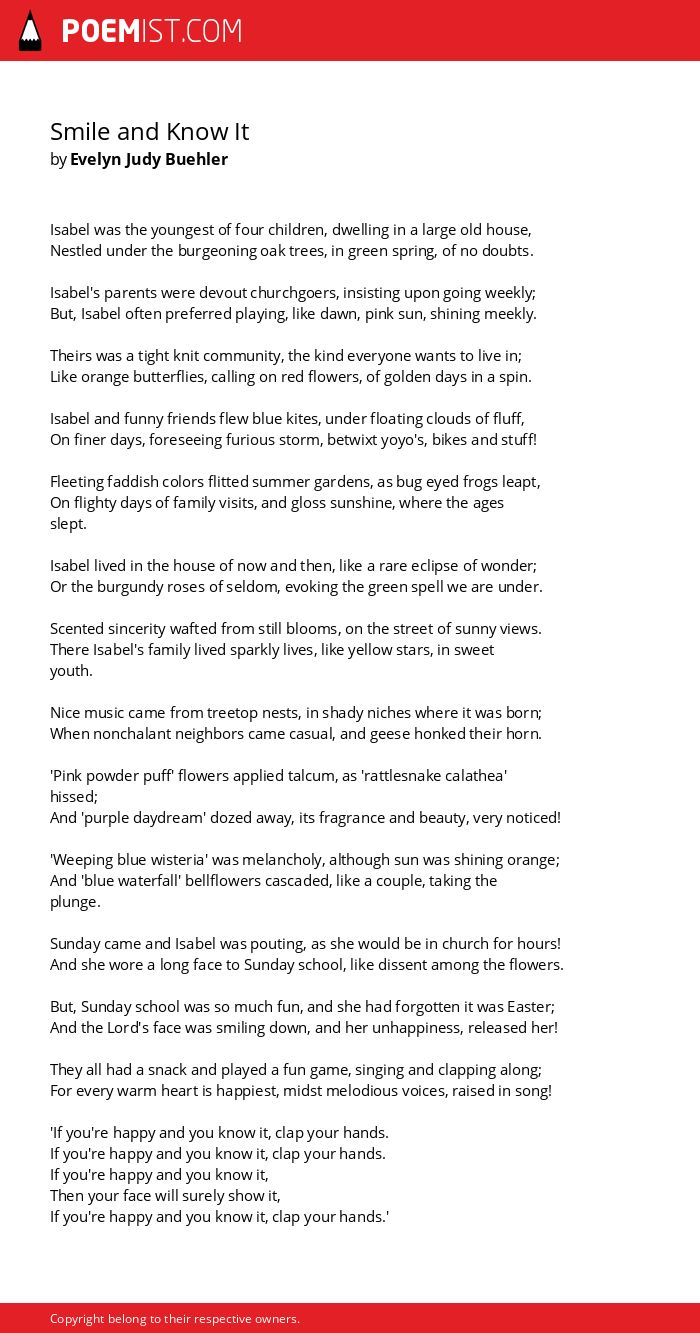 POEMIST.COM

Smile and Know It
by Evelyn Judy Buehler

Isabel was the youngest of four children, dwelling in a large old house,
Nestled under the burgeoning oak trees, in green spring, of no doubts.

Isabel's parents were devout churchgoers, insisting upon going weekly;
But, Isabel often preferred playing, like dawn, pink sun, shining meekly.

Theirs was a tight knit community, the kind everyone wants to live in;
Like orange butterflies, calling on red flowers, of golden days in a spin.

Isabel and funny friends flew blue kites, under floating clouds of fluff,
On finer days, foreseeing furious storm, betwixt yoyo's, bikes and stuff!

Fleeting faddish colors flitted summer gardens, as bug eyed frogs leapt,
On flighty days of family visits, and gloss sunshine, where the ages slept.

Isabel lived in the house of now and then, like a rare eclipse of wonder;
Or the burgundy roses of seldom, evoking the green spell we are under.

Scented sincerity wafted from still blooms, on the street of sunny views.
There Isabel's family lived sparkly lives, like yellow stars, in sweet youth.

Nice music came from treetop nests, in shady niches where it was born;
When nonchalant neighbors came casual, and geese honked their horn.

'Pink powder puff' flowers applied talcum, as 'rattlesnake calathea' hissed;
And 'purple daydream' dozed away, its fragrance and beauty, very noticed!

'Weeping blue wisteria' was melancholy, although sun was shining orange;
And 'blue waterfall' bellflowers cascaded, like a couple, taking the plunge.

Sunday came and Isabel was pouting, as she would be in church for hours!
And she wore a long face to Sunday school, like dissent among the flowers.

But, Sunday school was so much fun, and she had forgotten it was Easter;
And the Lord's face was smiling down, and her unhappiness, released her!

They all had a snack and played a fun game, singing and clapping along;
For every warm heart is happiest, midst melodious voices, raised in song!

'If you're happy and you know it, clap your hands.
If you're happy and you know it, clap your hands.
If you're happy and you know it,
Then your face will surely show it,
If you're happy and you know it, clap your hands.'

Copyright belong to their respective owners.